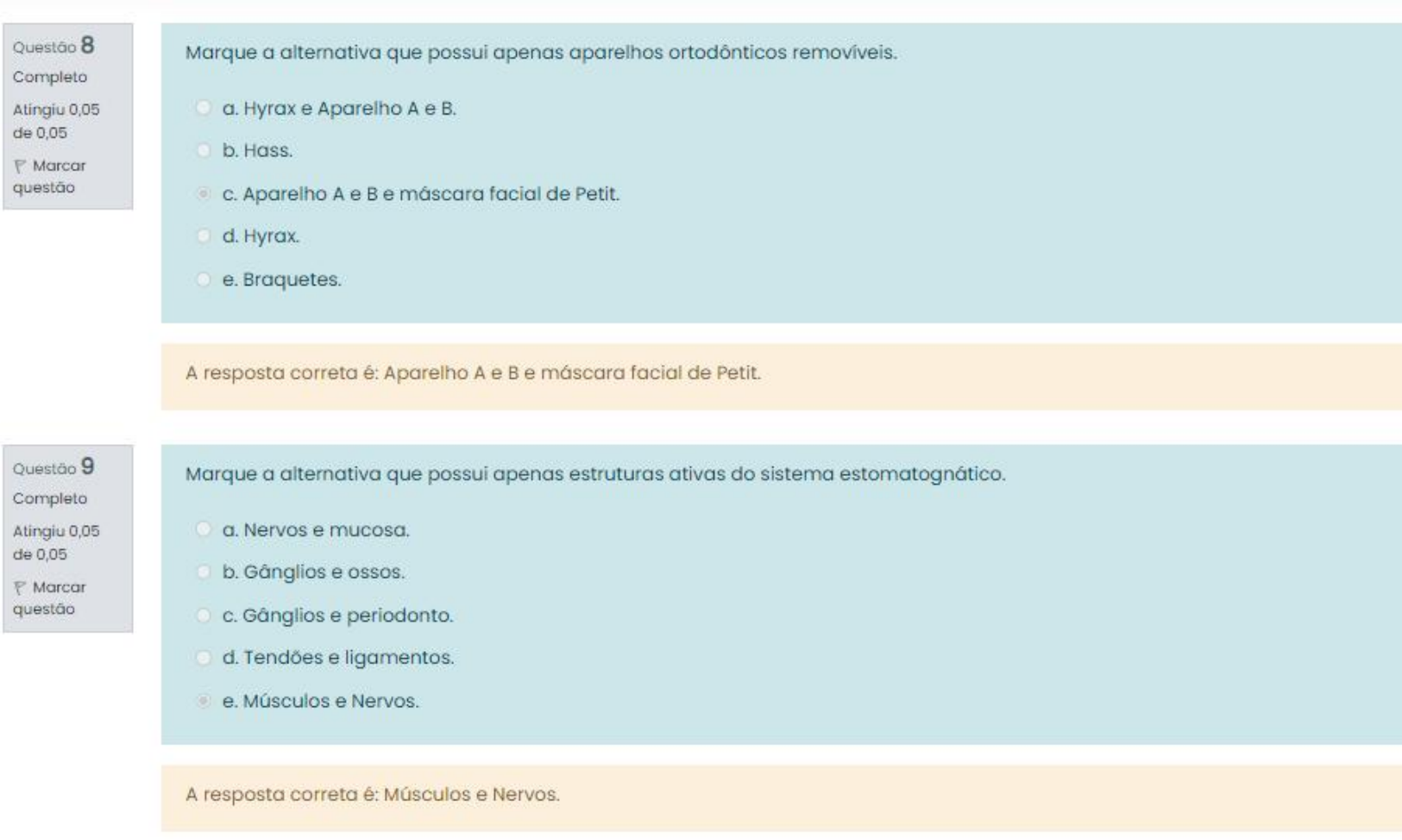 Questão 8
Completo
Atingiu 0,05 de 0,05
Marcar questão

Marque a alternativa que possui apenas aparelhos ortodônticos removíveis.

a. Hyrax e Aparelho A e B.
b. Hass.
c. Aparelho A e B e máscara facial de Petit.
d. Hyrax.
e. Braquetes.

A resposta correta é: Aparelho A e B e máscara facial de Petit.

Questão 9
Completo
Atingiu 0,05 de 0,05
Marcar questão

Marque a alternativa que possui apenas estruturas ativas do sistema estomatognático.

a. Nervos e mucosa.
b. Gânglios e ossos.
c. Gânglios e periodonto.
d. Tendões e ligamentos.
e. Músculos e Nervos.

A resposta correta é: Músculos e Nervos.